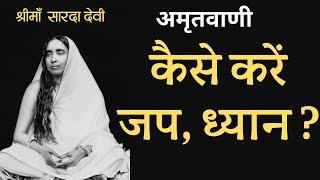 श्रीमाँ सारदा देवी

अमृतवाणी

कैसे करें जप, ध्यान ?